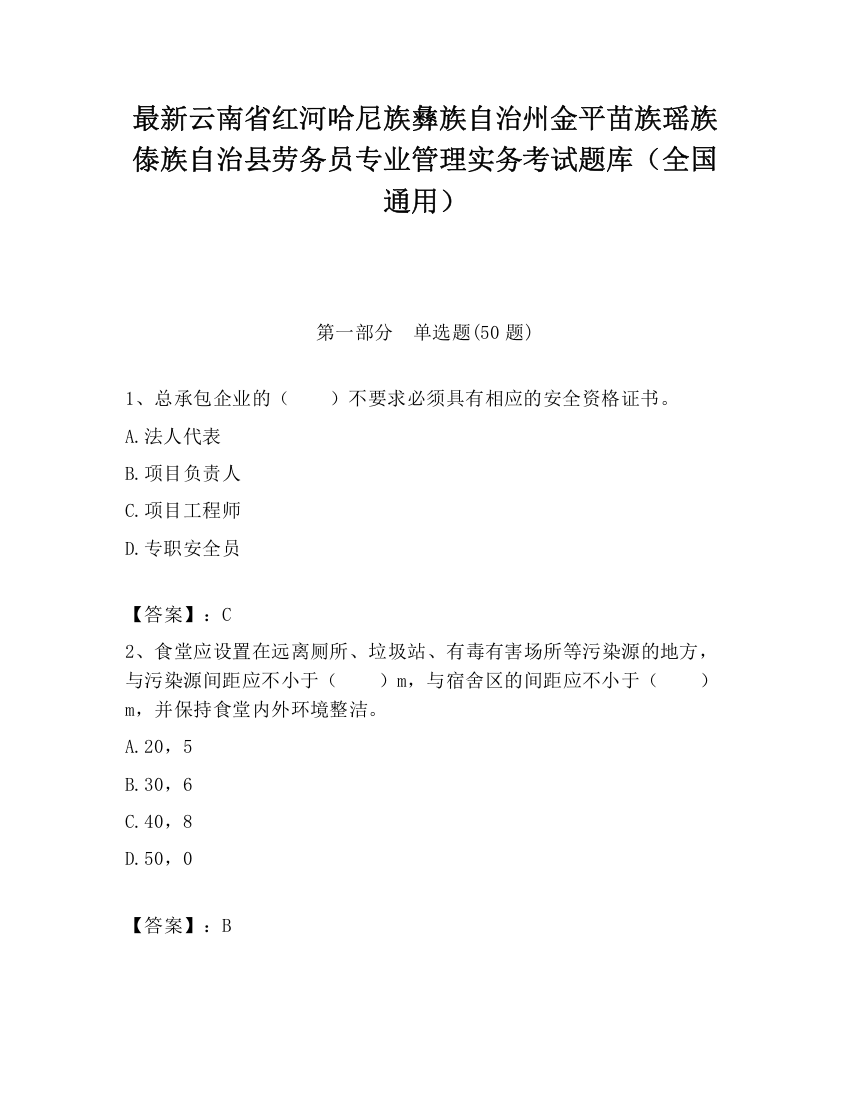 最新云南省红河哈尼族彝族自治州金平苗族瑶族傣族自治县劳务员专业管理实务考试题库（全国通用）

第一部分　单选题(50 题)

1、总承包企业的（　　）不要求必须具有相应的安全资格证书。

A.法人代表

B.项目负责人

C.项目工程师

D.专职安全员

【答案】：C

2、食堂应设置在远离厕所、垃圾站、有毒有害场所等污染源的地方，与污染源间距应不小于（　　）m，与宿舍区的间距应不小于（　　）m，并保持食堂内外环境整洁。

A.20，5

B.30，6

C.40，8

D.50，0

【答案】：B